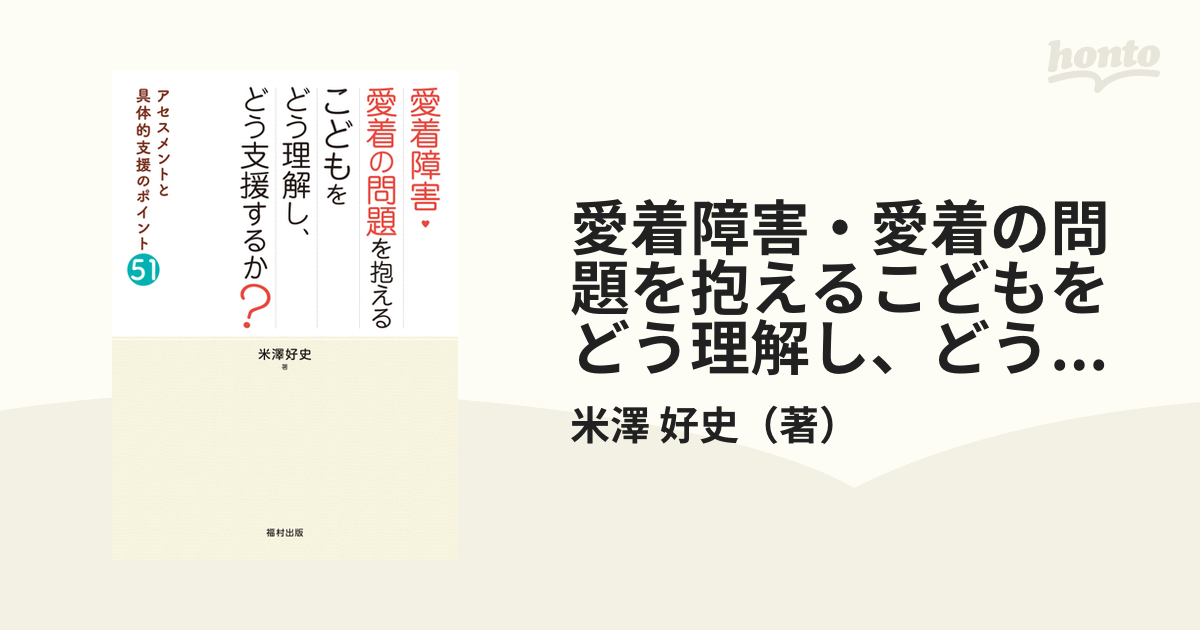 honto

愛着障害・愛着の問題を抱えるこどもをどう理解し、どう支援するか？

アセスメントと具体的支援のポイント51

米澤好史 著

福村出版

愛着障害・愛着の問題を抱えるこどもをどう理解し、どう...

米澤 好史（著）